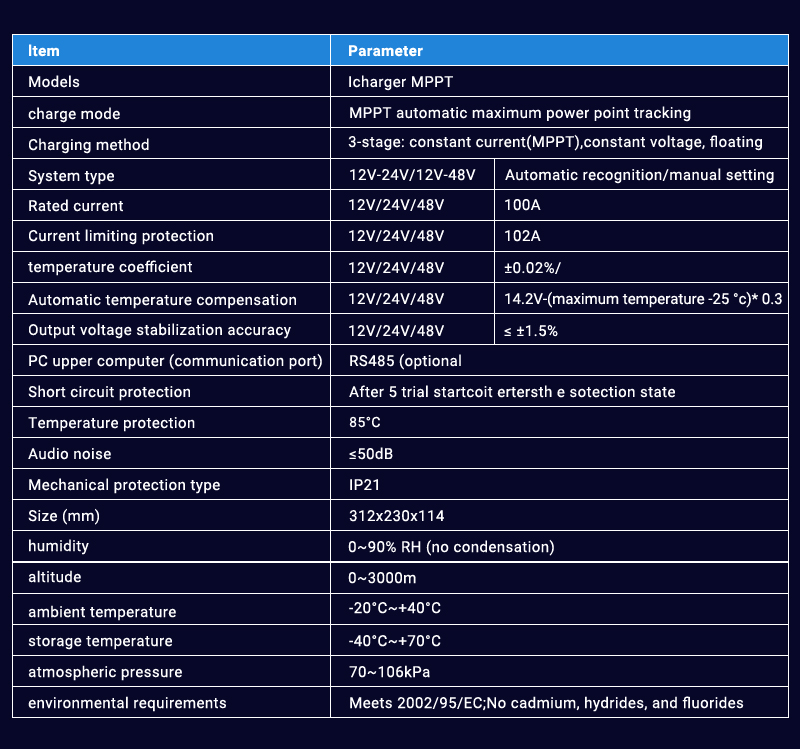 | Item | Parameter | |
|---|---|---|
| Models | Icharger MPPT | |
| charge mode | MPPT automatic maximum power point tracking | |
| Charging method | 3-stage: constant current(MPPT),constant voltage, floating | |
| System type | 12V-24V/12V-48V | Automatic recognition/manual setting |
| Rated current | 12V/24V/48V | 100A |
| Current limiting protection | 12V/24V/48V | 102A |
| temperature coefficient | 12V/24V/48V | ±0.02%/ |
| Automatic temperature compensation | 12V/24V/48V | 14.2V-(maximum temperature -25 °c)* 0.3 |
| Output voltage stabilization accuracy | 12V/24V/48V | ≤ ±1.5% |
| PC upper computer (communication port) | RS485 (optional | |
| Short circuit protection | After 5 trial startcoit ertersth e sotection state | |
| Temperature protection | 85°C | |
| Audio noise | ≤50dB | |
| Mechanical protection type | IP21 | |
| Size (mm) | 312x230x114 | |
| humidity | 0~90% RH (no condensation) | |
| altitude | 0~3000m | |
| ambient temperature | -20°C~+40°C | |
| storage temperature | -40°C~+70°C | |
| atmospheric pressure | 70~106kPa | |
| environmental requirements | Meets 2002/95/EC;No cadmium, hydrides, and fluorides | |